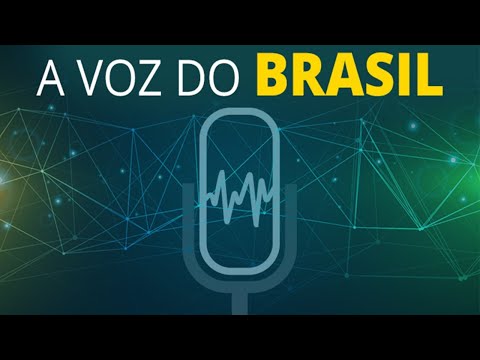 A VOZ DO BRASIL